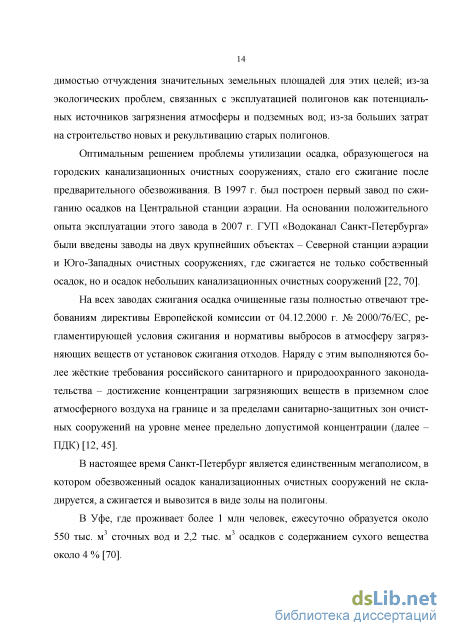 14

димостью отчуждения значительных земельных площадей для этих целей; из-за экологических проблем, связанных с эксплуатацией полигонов как потенциальных источников загрязнения атмосферы и подземных вод; из-за больших затрат на строительство новых и рекультивацию старых полигонов.

Оптимальным решением проблемы утилизации осадка, образующегося на городских канализационных очистных сооружениях, стало его сжигание после предварительного обезвоживания. В 1997 г. был построен первый завод по сжиганию осадков на Центральной станции аэрации. На основании положительного опыта эксплуатации этого завода в 2007 г. ГУП «Водоканал Санкт-Петербурга» были введены заводы на двух крупнейших объектах – Северной станции аэрации и Юго-Западных очистных сооружениях, где сжигается не только собственный осадок, но и осадок небольших канализационных очистных сооружений [22, 70].

На всех заводах сжигания осадка очищенные газы полностью отвечают требованиям директивы Европейской комиссии от 04.12.2000 г. № 2000/76/ЕС, регламентирующей условия сжигания и нормативы выбросов в атмосферу загрязняющих веществ от установок сжигания отходов. Наряду с этим выполняются более жёсткие требования российского санитарного и природоохранного законодательства – достижение концентрации загрязняющих веществ в приземном слое атмосферного воздуха на границе и за пределами санитарно-защитных зон очистных сооружений на уровне менее предельно допустимой концентрации (далее – ПДК) [12, 45].

В настоящее время Санкт-Петербург является единственным мегаполисом, в котором обезвоженный осадок канализационных очистных сооружений не складируется, а сжигается и вывозится в виде золы на полигоны.

В Уфе, где проживает более 1 млн человек, ежесуточно образуется около 550 тыс. $м^3$ сточных вод и 2,2 тыс. $м^3$ осадков с содержанием сухого вещества около 4 % [70].

dsLib.net
библиотека диссертаций